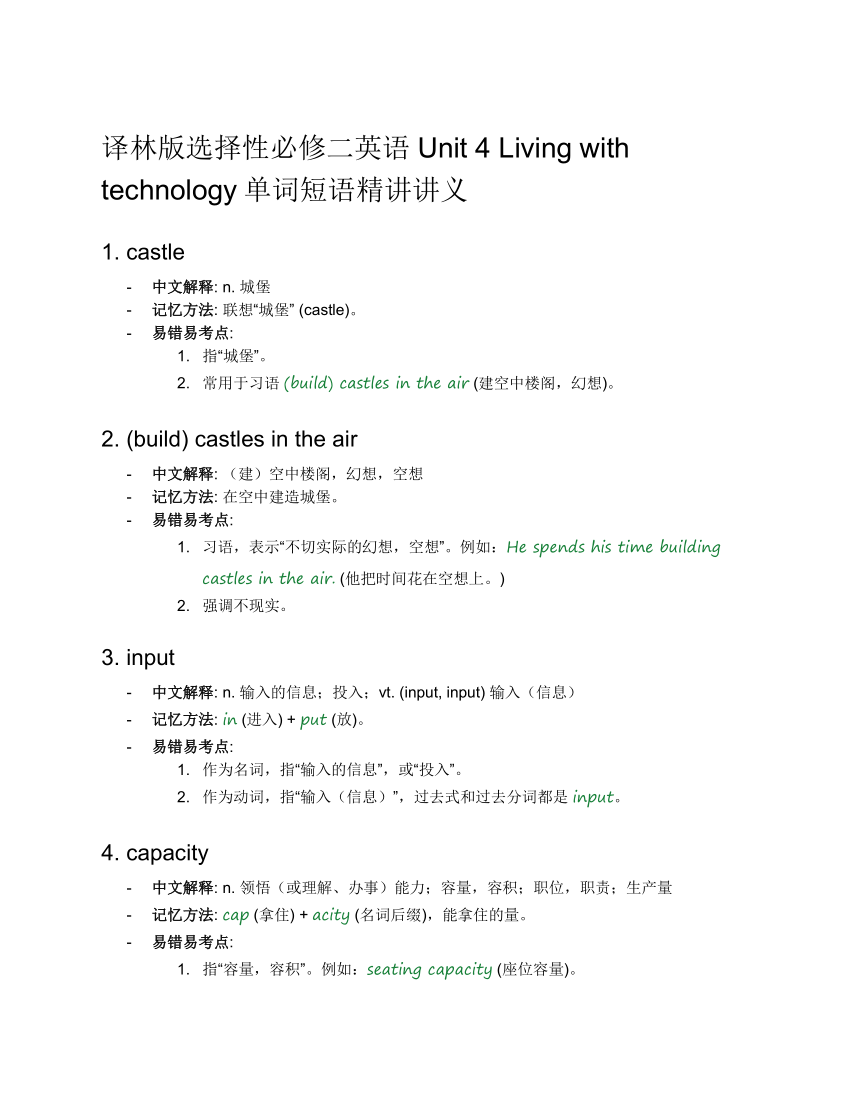 译林版选择性必修二英语 Unit 4 Living with technology 单词短语精讲讲义

1. castle

- 中文解释: n. 城堡
- 记忆方法: 联想“城堡” (castle)。
- 易错易考点:
  1. 指“城堡”。
  2. 常用于习语 (build) castles in the air (建空中楼阁，幻想)。

2. (build) castles in the air

- 中文解释: （建）空中楼阁，幻想，空想
- 记忆方法: 在空中建造城堡。
- 易错易考点:
  1. 习语，表示“不切实际的幻想，空想”。例如：He spends his time building castles in the air. (他把时间花在空想上。)
  2. 强调不现实。

3. input

- 中文解释: n. 输入的信息；投入；vt. (input, input) 输入（信息）
- 记忆方法: in (进入) + put (放)。
- 易错易考点:
  1. 作为名词，指“输入的信息”，或“投入”。
  2. 作为动词，指“输入（信息）”，过去式和过去分词都是 input。

4. capacity

- 中文解释: n. 领悟（或理解、办事）能力；容量，容积；职位，职责；生产量
- 记忆方法: cap (拿住) + acity (名词后缀)，能拿住的量。
- 易错易考点:
  1. 指“容量，容积”。例如：seating capacity (座位容量)。